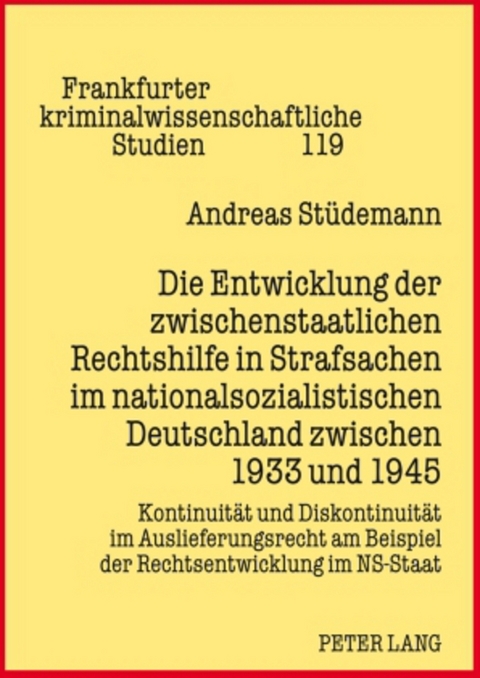 Frankfurter kriminalwissenschaftliche Studien 119

Andreas Stüdemann

Die Entwicklung der zwischenstaatlichen Rechtshilfe in Strafsachen im nationalsozialistischen Deutschland zwischen 1933 und 1945

Kontinuität und Diskontinuität im Auslieferungsrecht am Beispiel der Rechtsentwicklung im NS-Staat

PETER LANG